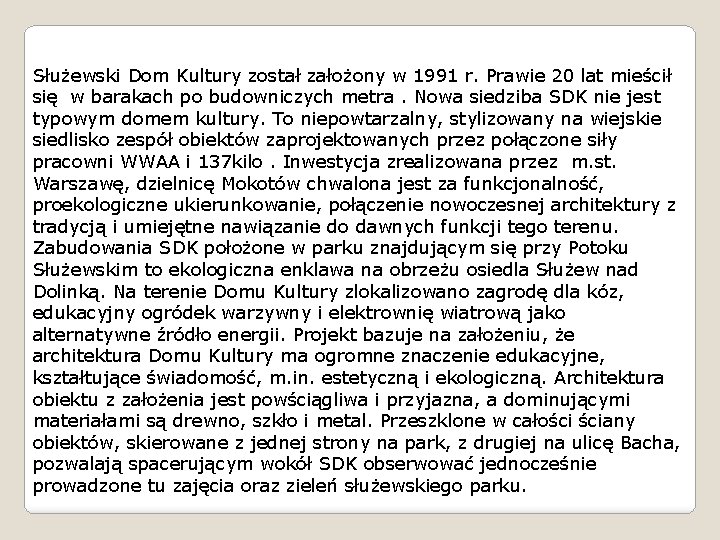 Służewski Dom Kultury został założony w 1991 r. Prawie 20 lat mieścił się w barakach po budowniczych metra . Nowa siedziba SDK nie jest typowym domem kultury. To niepowtarzalny, stylizowany na wiejskie siedlisko zespół obiektów zaprojektowanych przez połączone siły pracowni WWAA i 137kilo . Inwestycja zrealizowana przez m.st. Warszawę, dzielnicę Mokotów chwalona jest za funkcjonalność, proekologiczne ukierunkowanie, połączenie nowoczesnej architektury z tradycją i umiejętne nawiązanie do dawnych funkcji tego terenu. Zabudowania SDK położone w parku znajdującym się przy Potoku Służewskim to ekologiczna enklawa na obrzeżu osiedla Służew nad Dolinką. Na terenie Domu Kultury zlokalizowano zagrodę dla kóz, edukacyjny ogródek warzywny i elektrownię wiatrową jako alternatywne źródło energii. Projekt bazuje na założeniu, że architektura Domu Kultury ma ogromne znaczenie edukacyjne, kształtujące świadomość, m.in. estetyczną i ekologiczną. Architektura obiektu z założenia jest powściągliwa i przyjazna, a dominującymi materiałami są drewno, szkło i metal. Przeszklone w całości ściany obiektów, skierowane z jednej strony na park, z drugiej na ulicę Bacha, pozwalają spacerującym wokół SDK obserwować jednocześnie prowadzone tu zajęcia oraz zieleń służewskiego parku.